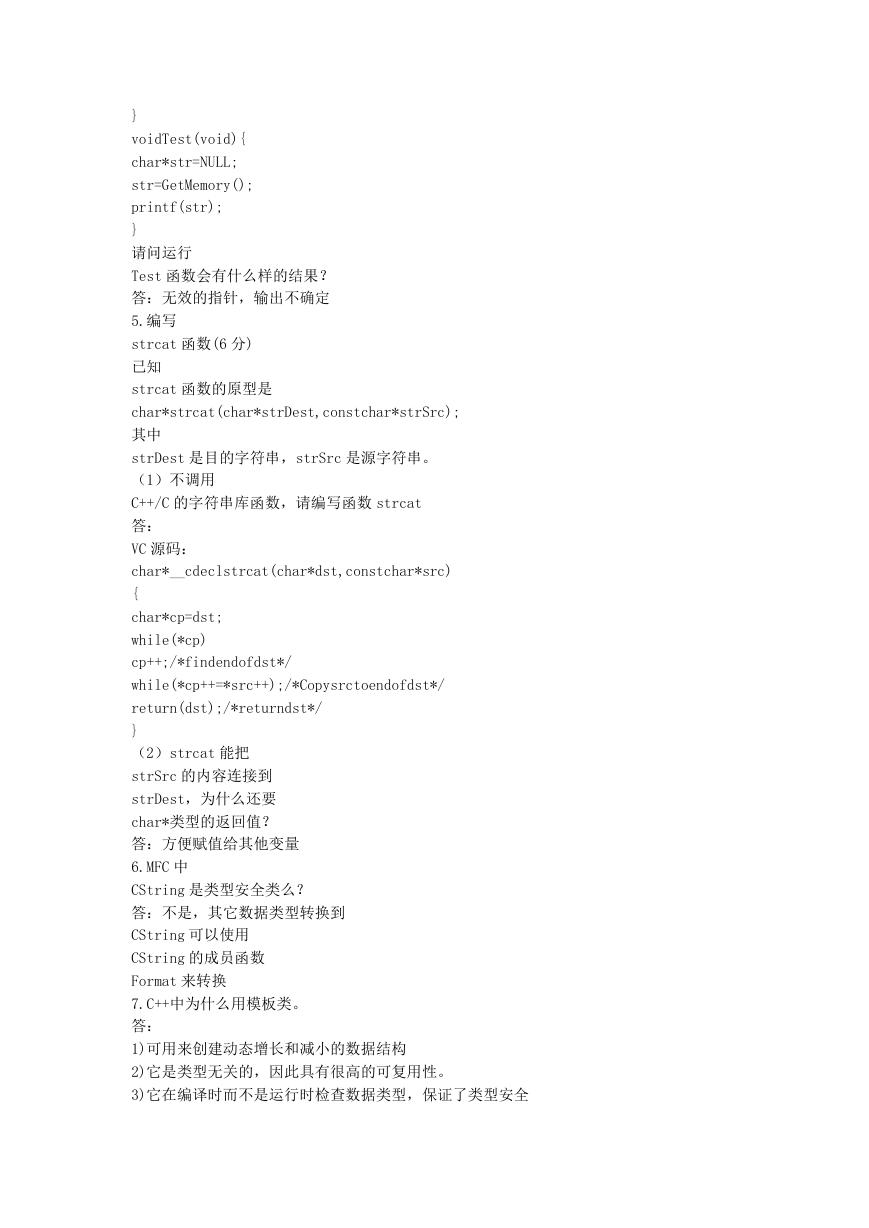 }
voidTest(void){
char*str=NULL;
str=GetMemory();
printf(str);
}
请问运行
Test 函数会有什么样的结果？
答：无效的指针，输出不确定
5.编写
strcat 函数(6 分)
已知
strcat 函数的原型是
char*strcat(char*strDest,constchar*strSrc);
其中
strDest 是目的字符串，strSrc 是源字符串。
（1）不调用
C++/C 的字符串库函数，请编写函数 strcat
答：
VC 源码：
char*__cdeclstrcat(char*dst,constchar*src)
{
char*cp=dst;
while(*cp)
cp++;/*findendofdst*/
while(*cp++=*src++);/*Copysrctoendofdst*/
return(dst);/*returndst*/
}
（2）strcat 能把
strSrc 的内容连接到
strDest，为什么还要
char*类型的返回值？
答：方便赋值给其他变量
6.MFC 中
CString 是类型安全类么？
答：不是，其它数据类型转换到
CString 可以使用
CString 的成员函数
Format 来转换
7.C++中为什么用模板类。
答：
1)可用来创建动态增长和减小的数据结构
2)它是类型无关的，因此具有很高的可复用性。
3)它在编译时而不是运行时检查数据类型，保证了类型安全